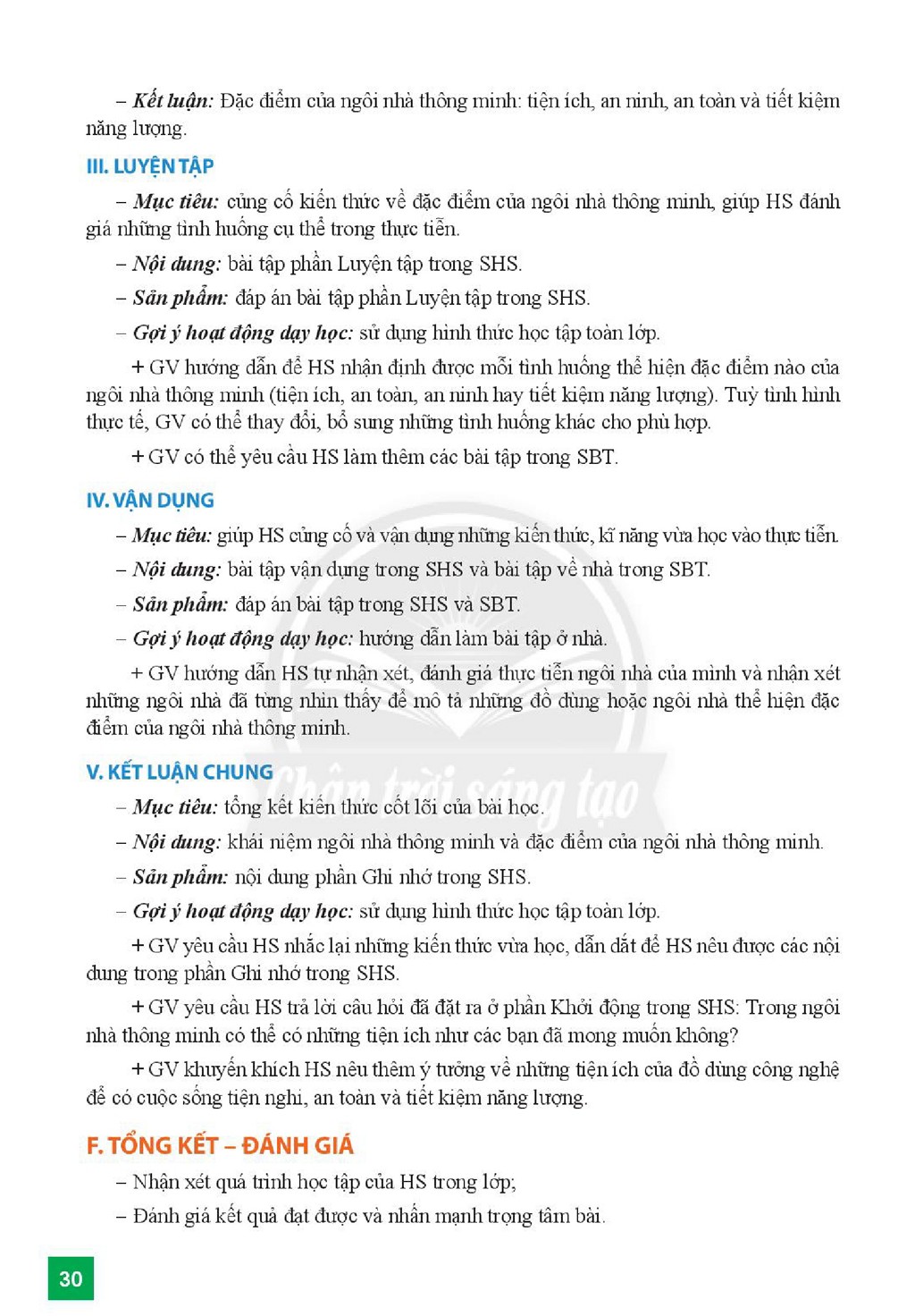 – Kết luận: Đặc điểm của ngôi nhà thông minh: tiện ích, an ninh, an toàn và tiết kiệm năng lượng.

III. LUYỆN TẬP

– Mục tiêu: củng cố kiến thức về đặc điểm của ngôi nhà thông minh, giúp HS đánh giá những tình huống cụ thể trong thực tiễn.

– Nội dung: bài tập phần Luyện tập trong SHS.

– Sản phẩm: đáp án bài tập phần Luyện tập trong SHS.

– Gợi ý hoạt động dạy học: sử dụng hình thức học tập toàn lớp.

+ GV hướng dẫn để HS nhận định được mỗi tình huống thể hiện đặc điểm nào của ngôi nhà thông minh (tiện ích, an toàn, an ninh hay tiết kiệm năng lượng). Tuỳ tình hình thực tế, GV có thể thay đổi, bổ sung những tình huống khác cho phù hợp.

+ GV có thể yêu cầu HS làm thêm các bài tập trong SBT.

IV. VẬN DỤNG

– Mục tiêu: giúp HS củng cố và vận dụng những kiến thức, kĩ năng vừa học vào thực tiễn.

– Nội dung: bài tập vận dụng trong SHS và bài tập về nhà trong SBT.

– Sản phẩm: đáp án bài tập trong SHS và SBT.

– Gợi ý hoạt động dạy học: hướng dẫn làm bài tập ở nhà.

+ GV hướng dẫn HS tự nhận xét, đánh giá thực tiễn ngôi nhà của mình và nhận xét những ngôi nhà đã từng nhìn thấy để mô tả những đồ dùng hoặc ngôi nhà thể hiện đặc điểm của ngôi nhà thông minh.

V. KẾT LUẬN CHUNG

– Mục tiêu: tổng kết kiến thức cốt lõi của bài học.

– Nội dung: khái niệm ngôi nhà thông minh và đặc điểm của ngôi nhà thông minh.

– Sản phẩm: nội dung phần Ghi nhớ trong SHS.

– Gợi ý hoạt động dạy học: sử dụng hình thức học tập toàn lớp.

+ GV yêu cầu HS nhắc lại những kiến thức vừa học, dẫn dắt để HS nêu được các nội dung trong phần Ghi nhớ trong SHS.

+ GV yêu cầu HS trả lời câu hỏi đã đặt ra ở phần Khởi động trong SHS: Trong ngôi nhà thông minh có thể có những tiện ích như các bạn đã mong muốn không?

+ GV khuyến khích HS nêu thêm ý tưởng về những tiện ích của đồ dùng công nghệ để có cuộc sống tiện nghi, an toàn và tiết kiệm năng lượng.

F. TỔNG KẾT – ĐÁNH GIÁ

– Nhận xét quá trình học tập của HS trong lớp;

– Đánh giá kết quả đạt được và nhấn mạnh trọng tâm bài.

30

Chân trời sáng tạo